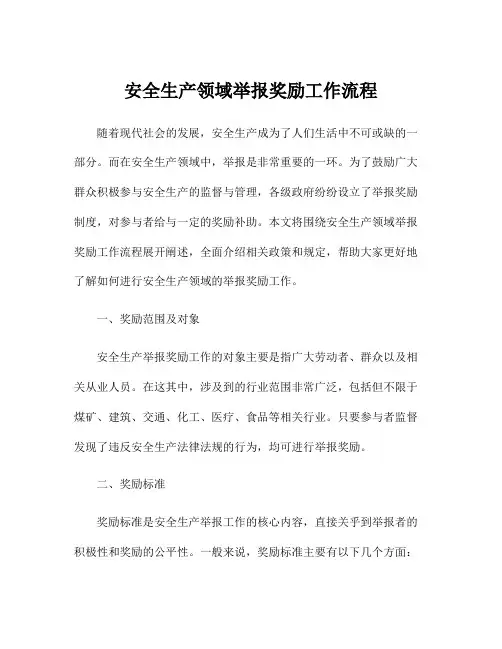 安全生产领域举报奖励工作流程

随着现代社会的发展，安全生产成为了人们生活中不可或缺的一部分。而在安全生产领域中，举报是非常重要的一环。为了鼓励广大群众积极参与安全生产的监督与管理，各级政府纷纷设立了举报奖励制度，对参与者给与一定的奖励补助。本文将围绕安全生产领域举报奖励工作流程展开阐述，全面介绍相关政策和规定，帮助大家更好地了解如何进行安全生产领域的举报奖励工作。

一、奖励范围及对象

安全生产举报奖励工作的对象主要是指广大劳动者、群众以及相关从业人员。在这其中，涉及到的行业范围非常广泛，包括但不限于煤矿、建筑、交通、化工、医疗、食品等相关行业。只要参与者监督发现了违反安全生产法律法规的行为，均可进行举报奖励。

二、奖励标准

奖励标准是安全生产举报工作的核心内容，直接关乎到举报者的积极性和奖励的公平性。一般来说，奖励标准主要有以下几个方面：